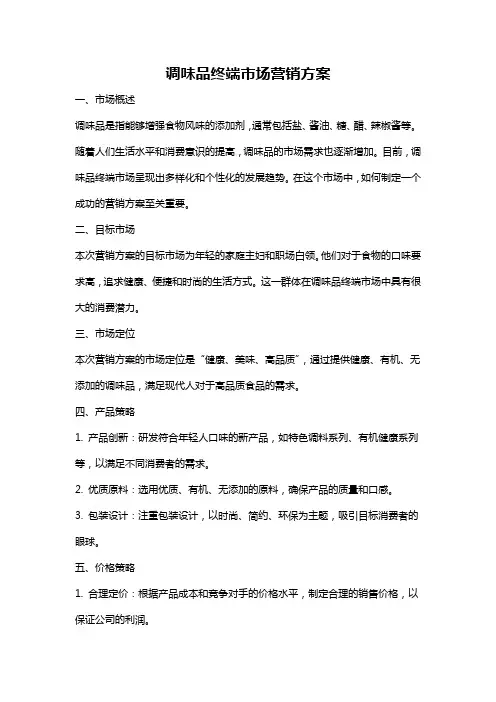 调味品终端市场营销方案

一、市场概述

调味品是指能够增强食物风味的添加剂，通常包括盐、酱油、糖、醋、辣椒酱等。随着人们生活水平和消费意识的提高，调味品的市场需求也逐渐增加。目前，调味品终端市场呈现出多样化和个性化的发展趋势。在这个市场中，如何制定一个成功的营销方案至关重要。

二、目标市场

本次营销方案的目标市场为年轻的家庭主妇和职场白领。他们对于食物的口味要求高，追求健康、便捷和时尚的生活方式。这一群体在调味品终端市场中具有很大的消费潜力。

三、市场定位

本次营销方案的市场定位是“健康、美味、高品质”，通过提供健康、有机、无添加的调味品，满足现代人对于高品质食品的需求。

四、产品策略

1. 产品创新：研发符合年轻人口味的新产品，如特色调料系列、有机健康系列等，以满足不同消费者的需求。

2. 优质原料：选用优质、有机、无添加的原料，确保产品的质量和口感。

3. 包装设计：注重包装设计，以时尚、简约、环保为主题，吸引目标消费者的眼球。

五、价格策略

1. 合理定价：根据产品成本和竞争对手的价格水平，制定合理的销售价格，以保证公司的利润。